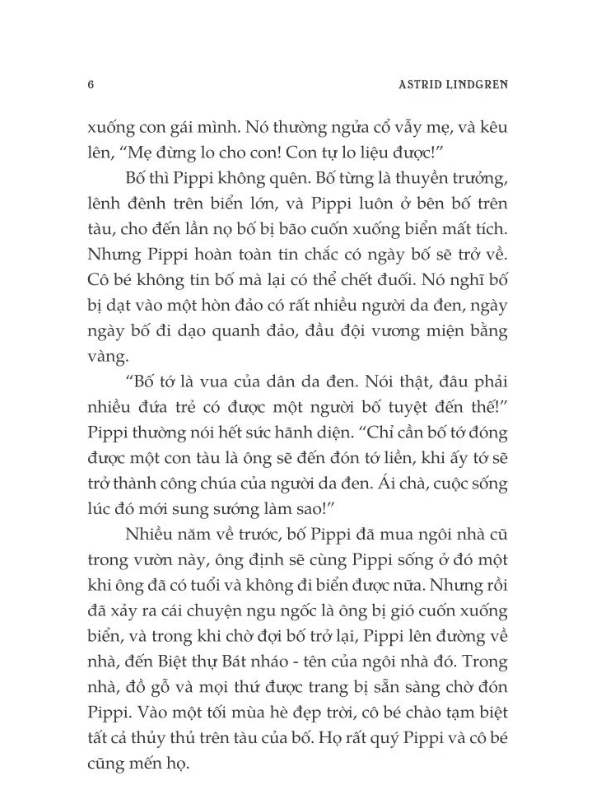 6 ASTRID LINDGREN

xuống con gái mình. Nó thường ngửa cổ vẫy mẹ, và kêu lên, “Mẹ đừng lo cho con! Con tự lo liệu được!”

Bố thì Pippi không quên. Bố từng là thuyền trưởng, lênh đênh trên biển lớn, và Pippi luôn ở bên bố trên tàu, cho đến lần nọ bố bị bão cuốn xuống biển mất tích. Nhưng Pippi hoàn toàn tin chắc có ngày bố sẽ trở về. Cô bé không tin bố mà lại có thể chết đuối. Nó nghĩ bố bị dạt vào một hòn đảo có rất nhiều người da đen, ngày ngày bố đi dạo quanh đảo, đầu đội vương miện bằng vàng.

“Bố tớ là vua của dân da đen. Nói thật, đâu phải nhiều đứa trẻ có được một người bố tuyệt đến thế!” Pippi thường nói hết sức hãnh diện. “Chỉ cần bố tớ đóng được một con tàu là ông sẽ đến đón tớ liền, khi ấy tớ sẽ trở thành công chúa của người da đen. Ái chà, cuộc sống lúc đó mới sung sướng làm sao!”

Nhiều năm về trước, bố Pippi đã mua ngôi nhà cũ trong vườn này, ông định sẽ cùng Pippi sống ở đó một khi ông đã có tuổi và không đi biển được nữa. Nhưng rồi đã xảy ra cái chuyện ngu ngốc là ông bị gió cuốn xuống biển, và trong khi chờ đợi bố trở lại, Pippi lên đường về nhà, đến Biệt thự Bát nháo - tên của ngôi nhà đó. Trong nhà, đồ gỗ và mọi thứ được trang bị sẵn sàng chờ đón Pippi. Vào một tối mùa hè đẹp trời, cô bé chào tạm biệt tất cả thủy thủ trên tàu của bố. Họ rất quý Pippi và cô bé cũng mến họ.